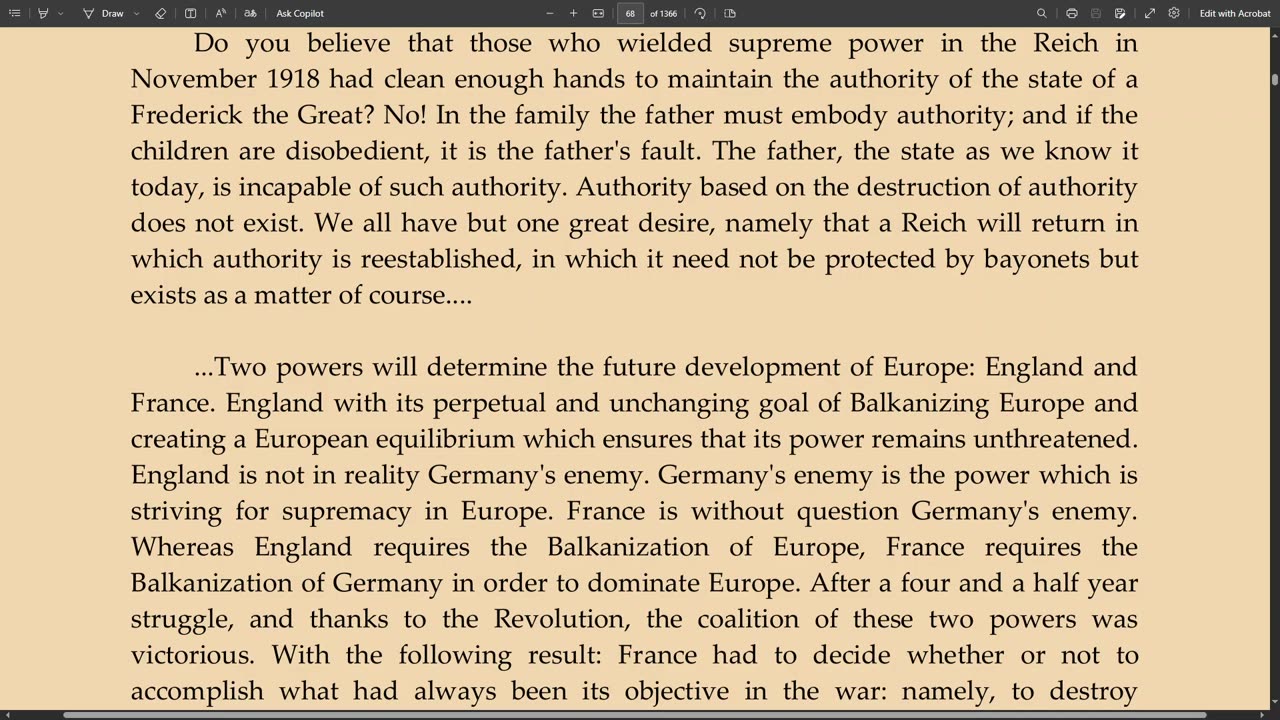 Draw Ask Copilot 68 of 1366 Edit with Acrobat

Do you believe that those who wielded supreme power in the Reich in November 1918 had clean enough hands to maintain the authority of the state of a Frederick the Great? No! In the family the father must embody authority; and if the children are disobedient, it is the father's fault. The father, the state as we know it today, is incapable of such authority. Authority based on the destruction of authority does not exist. We all have but one great desire, namely that a Reich will return in which authority is reestablished, in which it need not be protected by bayonets but exists as a matter of course....

...Two powers will determine the future development of Europe: England and France. England with its perpetual and unchanging goal of Balkanizing Europe and creating a European equilibrium which ensures that its power remains unthreatened. England is not in reality Germany's enemy. Germany's enemy is the power which is striving for supremacy in Europe. France is without question Germany's enemy. Whereas England requires the Balkanization of Europe, France requires the Balkanization of Germany in order to dominate Europe. After a four and a half year struggle, and thanks to the Revolution, the coalition of these two powers was victorious. With the following result: France had to decide whether or not to accomplish what had always been its objective in the war: namely, to destroy